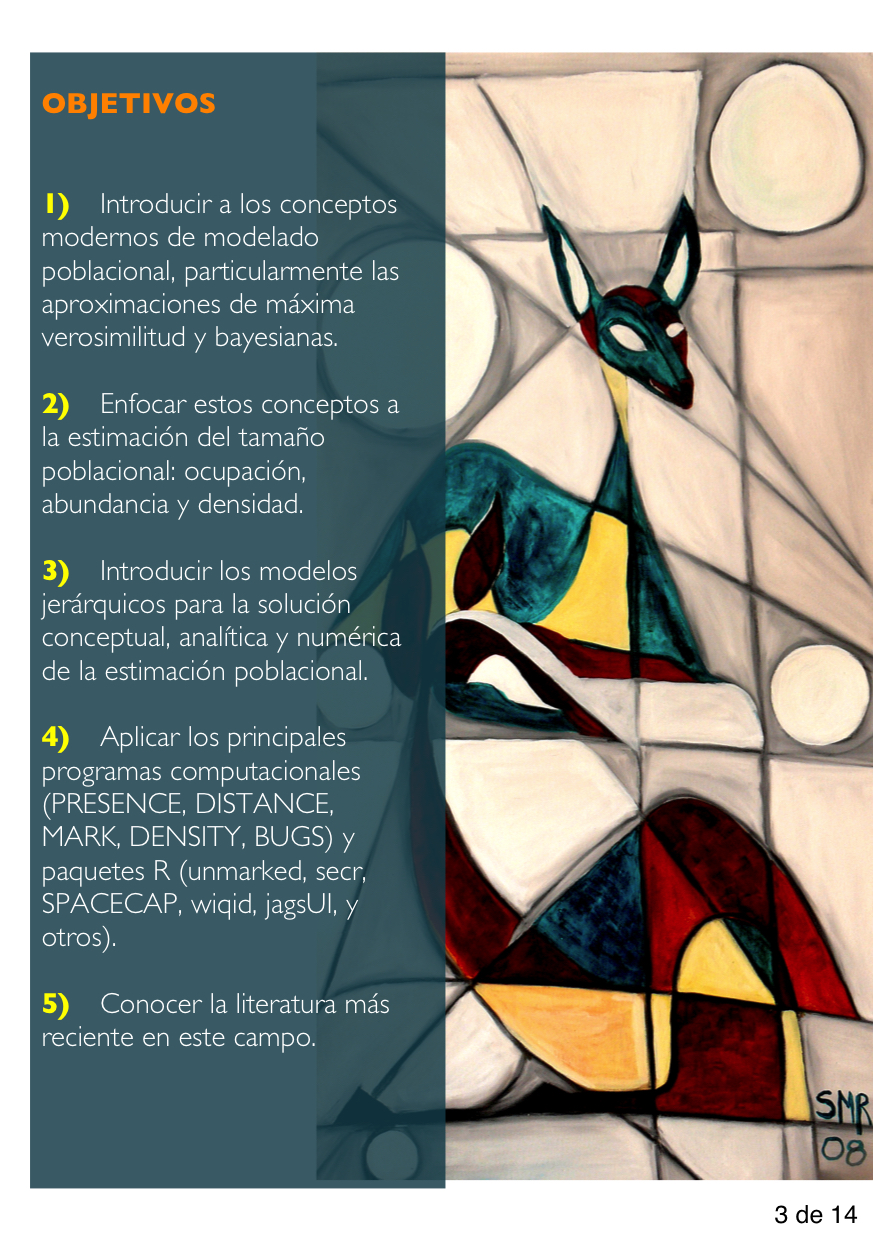 OBJETIVOS

1) Introducir a los conceptos modernos de modelado poblacional, particularmente las aproximaciones de máxima verosimilitud y bayesianas.

2) Enfocar estos conceptos a la estimación del tamaño poblacional: ocupación, abundancia y densidad.

3) Introducir los modelos jerárquicos para la solución conceptual, analítica y numérica de la estimación poblacional.

4) Aplicar los principales programas computacionales (PRESENCE, DISTANCE, MARK, DENSITY, BUGS) y paquetes R (unmarked, secr, SPACECAP, wiqid, jagsUI, y otros).

5) Conocer la literatura más reciente en este campo.

SMR
08

3 de 14